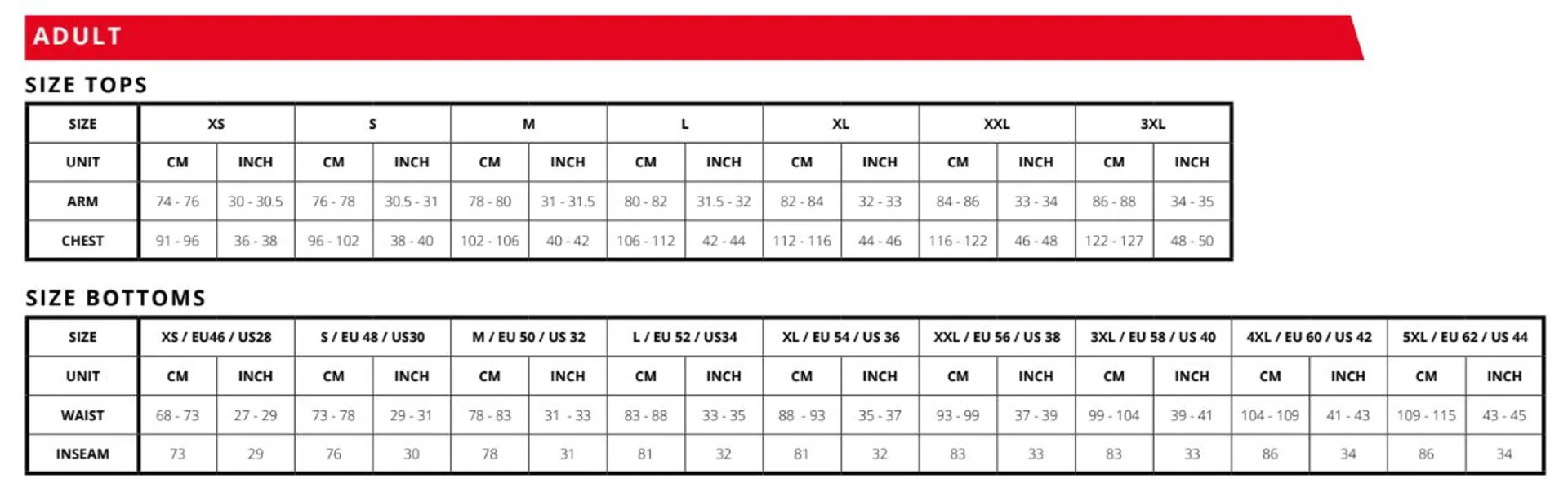 ADULT

SIZE TOPS

| SIZE | XS | | S | | M | | L | | XL | | XXL | | 3XL | |
|---|---|---|---|---|---|---|---|---|---|---|---|---|---|---|
| UNIT | CM | INCH | CM | INCH | CM | INCH | CM | INCH | CM | INCH | CM | INCH | CM | INCH |
| ARM | 74 - 76 | 30 - 30.5 | 76 - 78 | 30.5 - 31 | 78 - 80 | 31 - 31.5 | 80 - 82 | 31.5 - 32 | 82 - 84 | 32 - 33 | 84 - 86 | 33 - 34 | 86 - 88 | 34 - 35 |
| CHEST | 91 - 96 | 36 - 38 | 96 - 102 | 38 - 40 | 102 - 106 | 40 - 42 | 106 - 112 | 42 - 44 | 112 - 116 | 44 - 46 | 116 - 122 | 46 - 48 | 122 - 127 | 48 - 50 |

SIZE BOTTOMS

| SIZE | XS / EU46 / US28 | | S / EU 48 / US30 | | M / EU 50 / US 32 | | L / EU 52 / US34 | | XL / EU 54 / US 36 | | XXL / EU 56 / US 38 | | 3XL / EU 58 / US 40 | | 4XL / EU 60 / US 42 | | 5XL / EU 62 / US 44 | |
|---|---|---|---|---|---|---|---|---|---|---|---|---|---|---|---|---|---|---|
| UNIT | CM | INCH | CM | INCH | CM | INCH | CM | INCH | CM | INCH | CM | INCH | CM | INCH | CM | INCH | CM | INCH |
| WAIST | 68 - 73 | 27 - 29 | 73 - 78 | 29 - 31 | 78 - 83 | 31 - 33 | 83 - 88 | 33 - 35 | 88 - 93 | 35 - 37 | 93 - 99 | 37 - 39 | 99 - 104 | 39 - 41 | 104 - 109 | 41 - 43 | 109 - 115 | 43 - 45 |
| INSEAM | 73 | 29 | 76 | 30 | 78 | 31 | 81 | 32 | 81 | 32 | 83 | 33 | 83 | 33 | 86 | 34 | 86 | 34 |